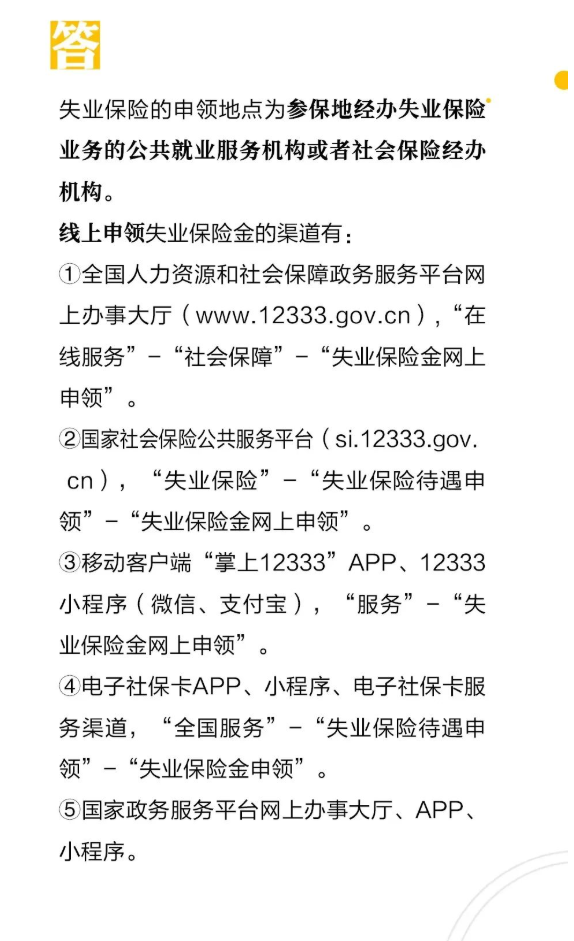 答

失业保险的申领地点为参保地经办失业保险业务的公共就业服务机构或者社会保险经办机构。

线上申领失业保险金的渠道有：

①全国人力资源和社会保障政务服务平台网上办事大厅（www.12333.gov.cn），“在线服务”－“社会保障”－“失业保险金网上申领”。

②国家社会保险公共服务平台（si.12333.gov.cn），“失业保险”－“失业保险待遇申领”－“失业保险金网上申领”。

③移动客户端“掌上12333”APP、12333小程序（微信、支付宝），“服务”－“失业保险金网上申领”。

④电子社保卡APP、小程序、电子社保卡服务渠道，“全国服务”－“失业保险待遇申领”－“失业保险金申领”。

⑤国家政务服务平台网上办事大厅、APP、小程序。